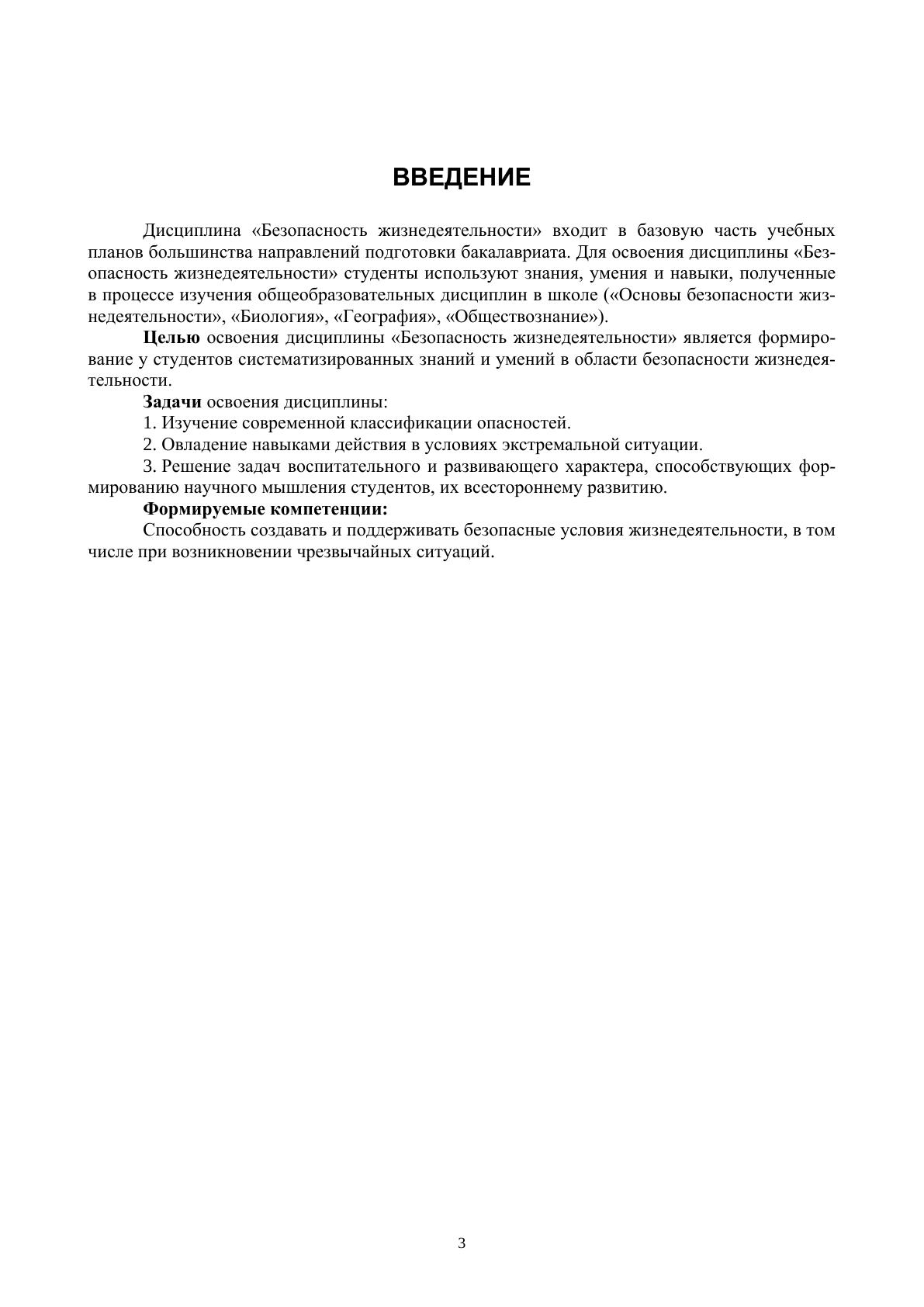 ВВЕДЕНИЕ

Дисциплина «Безопасность жизнедеятельности» входит в базовую часть учебных планов большинства направлений подготовки бакалавриата. Для освоения дисциплины «Безопасность жизнедеятельности» студенты используют знания, умения и навыки, полученные в процессе изучения общеобразовательных дисциплин в школе («Основы безопасности жизнедеятельности», «Биология», «География», «Обществознание»).

Целью освоения дисциплины «Безопасность жизнедеятельности» является формирование у студентов систематизированных знаний и умений в области безопасности жизнедеятельности.

Задачи освоения дисциплины:

1. Изучение современной классификации опасностей.

2. Овладение навыками действия в условиях экстремальной ситуации.

3. Решение задач воспитательного и развивающего характера, способствующих формированию научного мышления студентов, их всестороннему развитию.

Формируемые компетенции:

Способность создавать и поддерживать безопасные условия жизнедеятельности, в том числе при возникновении чрезвычайных ситуаций.

3